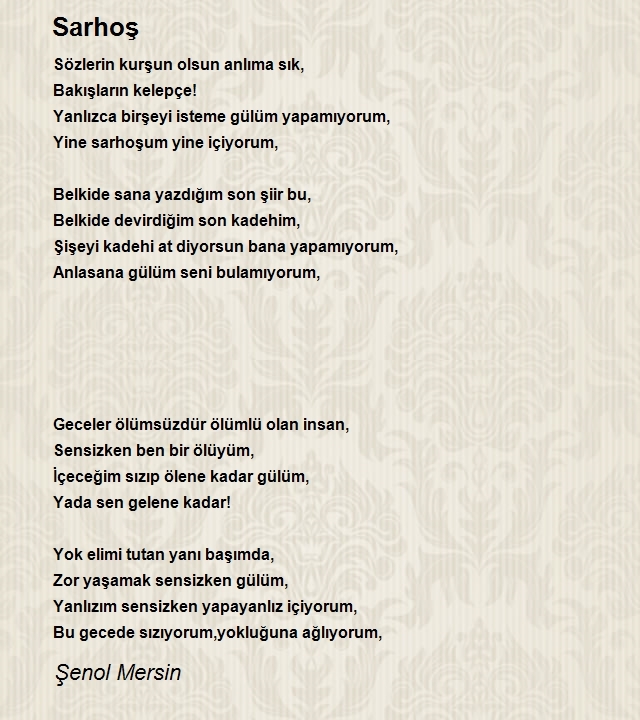 Sarhoş

Sözlerin kurşun olsun anlıma sık,
Bakışların kelepçe!
Yanlızca birşeyi isteme gülüm yapamıyorum,
Yine sarhoşum yine içiyorum,

Belkide sana yazdığım son şiir bu,
Belkide devirdiğim son kadehim,
Şişeyi kadehi at diyorsun bana yapamıyorum,
Anlasana gülüm seni bulamıyorum,

Geceler ölümsüzdür ölümlü olan insan,
Sensizken ben bir ölüyüm,
İçeceğim sızıp ölene kadar gülüm,
Yada sen gelene kadar!

Yok elimi tutan yanı başımda,
Zor yaşamak sensizken gülüm,
Yanlızım sensizken yapayanlız içiyorum,
Bu gecede sızıyorum,yokluğuna ağlıyorum,

Şenol Mersin